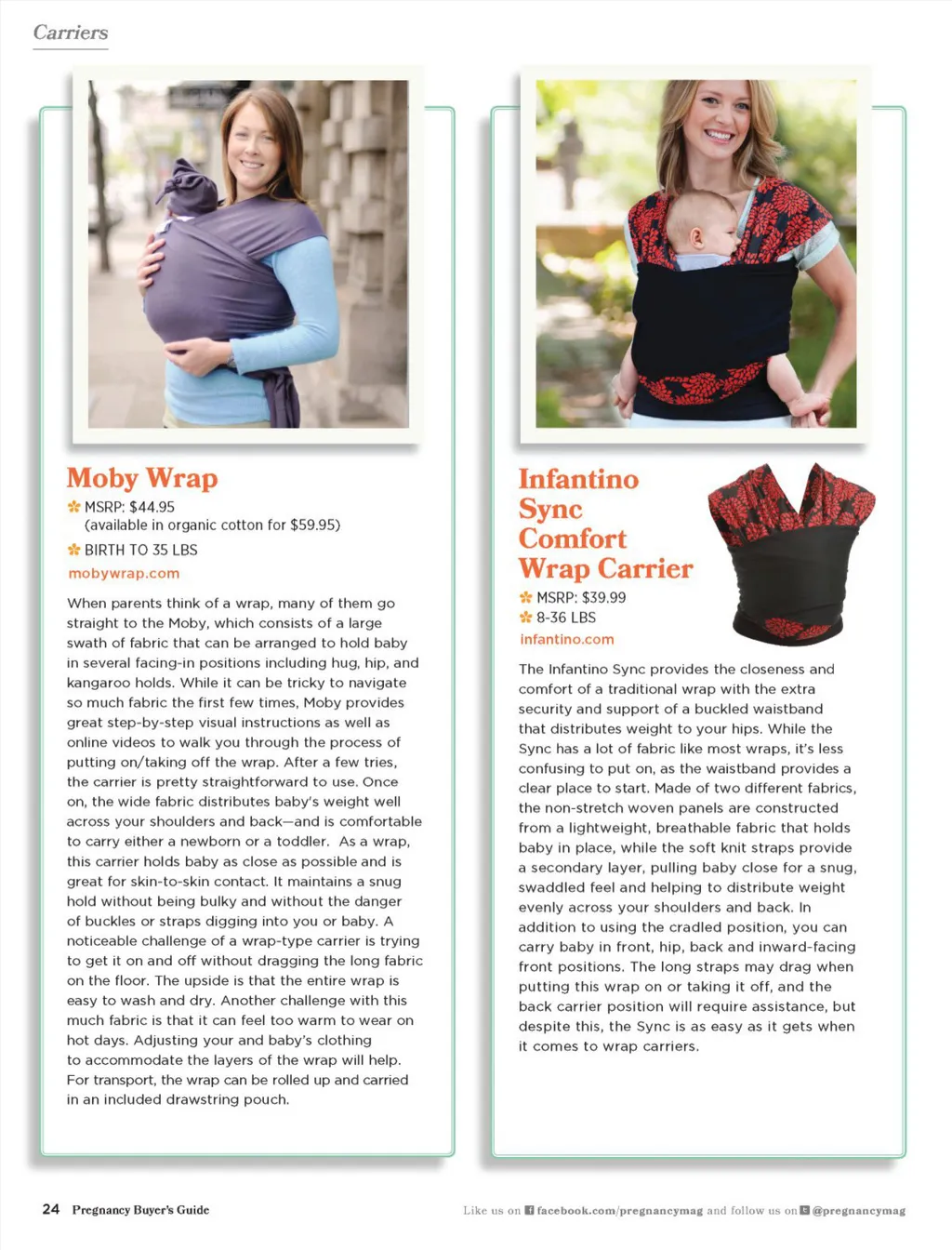 Carriers

Moby Wrap

MSRP: $44.95 (available in organic cotton for $59.95)

BIRTH TO 35 LBS

mobywrap.com

When parents think of a wrap, many of them go straight to the Moby, which consists of a large swath of fabric that can be arranged to hold baby in several facing-in positions including hug, hip, and kangaroo holds. While it can be tricky to navigate so much fabric the first few times, Moby provides great step-by-step visual instructions as well as online videos to walk you through the process of putting on/taking off the wrap. After a few tries, the carrier is pretty straightforward to use. Once on, the wide fabric distributes baby's weight well across your shoulders and back—and is comfortable to carry either a newborn or a toddler. As a wrap, this carrier holds baby as close as possible and is great for skin-to-skin contact. It maintains a snug hold without being bulky and without the danger of buckles or straps digging into you or baby. A noticeable challenge of a wrap-type carrier is trying to get it on and off without dragging the long fabric on the floor. The upside is that the entire wrap is easy to wash and dry. Another challenge with this much fabric is that it can feel too warm to wear on hot days. Adjusting your and baby's clothing to accommodate the layers of the wrap will help. For transport, the wrap can be rolled up and carried in an included drawstring pouch.

Infantino Sync Comfort Wrap Carrier

MSRP: $39.99

8-36 LBS

infantino.com

The Infantino Sync provides the closeness and comfort of a traditional wrap with the extra security and support of a buckled waistband that distributes weight to your hips. While the Sync has a lot of fabric like most wraps, it's less confusing to put on, as the waistband provides a clear place to start. Made of two different fabrics, the non-stretch woven panels are constructed from a lightweight, breathable fabric that holds baby in place, while the soft knit straps provide a secondary layer, pulling baby close for a snug, swaddled feel and helping to distribute weight evenly across your shoulders and back. In addition to using the cradled position, you can carry baby in front, hip, back and inward-facing front positions. The long straps may drag when putting this wrap on or taking it off, and the back carrier position will require assistance, but despite this, the Sync is as easy as it gets when it comes to wrap carriers.

24 Pregnancy Buyer's Guide

Like us on facebook.com/pregnancymag and follow us on @pregnancymag